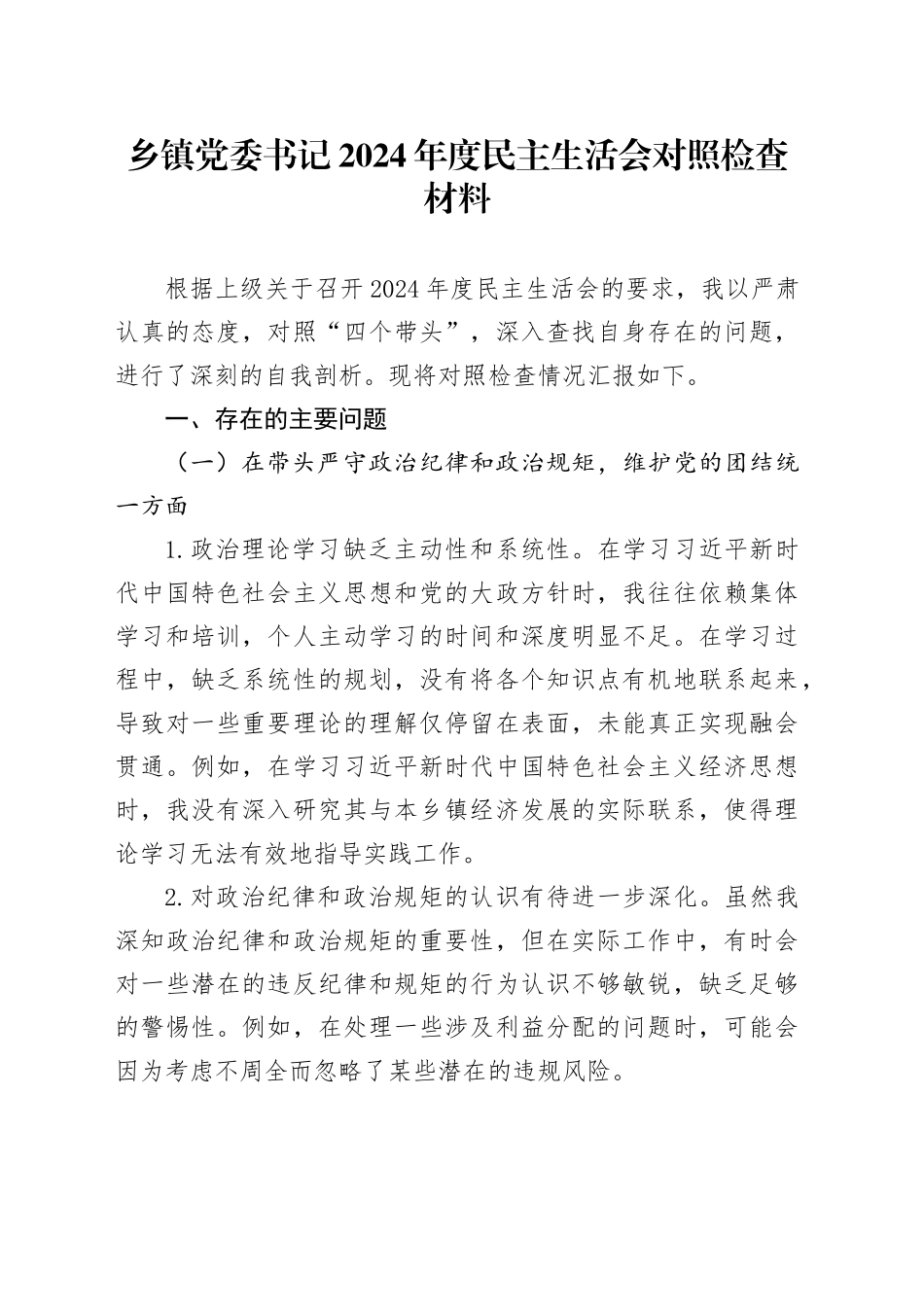 乡镇党委书记2024年度民主生活会对照检查材料

根据上级关于召开2024年度民主生活会的要求，我以严肃认真的态度，对照“四个带头”，深入查找自身存在的问题，进行了深刻的自我剖析。现将对照检查情况汇报如下。

一、存在的主要问题

（一）在带头严守政治纪律和政治规矩，维护党的团结统一方面

1.政治理论学习缺乏主动性和系统性。在学习习近平新时代中国特色社会主义思想和党的大政方针时，我往往依赖集体学习和培训，个人主动学习的时间和深度明显不足。在学习过程中，缺乏系统性的规划，没有将各个知识点有机地联系起来，导致对一些重要理论的理解仅停留在表面，未能真正实现融会贯通。例如，在学习习近平新时代中国特色社会主义经济思想时，我没有深入研究其与本乡镇经济发展的实际联系，使得理论学习无法有效地指导实践工作。

2.对政治纪律和政治规矩的认识有待进一步深化。虽然我深知政治纪律和政治规矩的重要性，但在实际工作中，有时会对一些潜在的违反纪律和规矩的行为认识不够敏锐，缺乏足够的警惕性。例如，在处理一些涉及利益分配的问题时，可能会因为考虑不周全而忽略了某些潜在的违规风险。